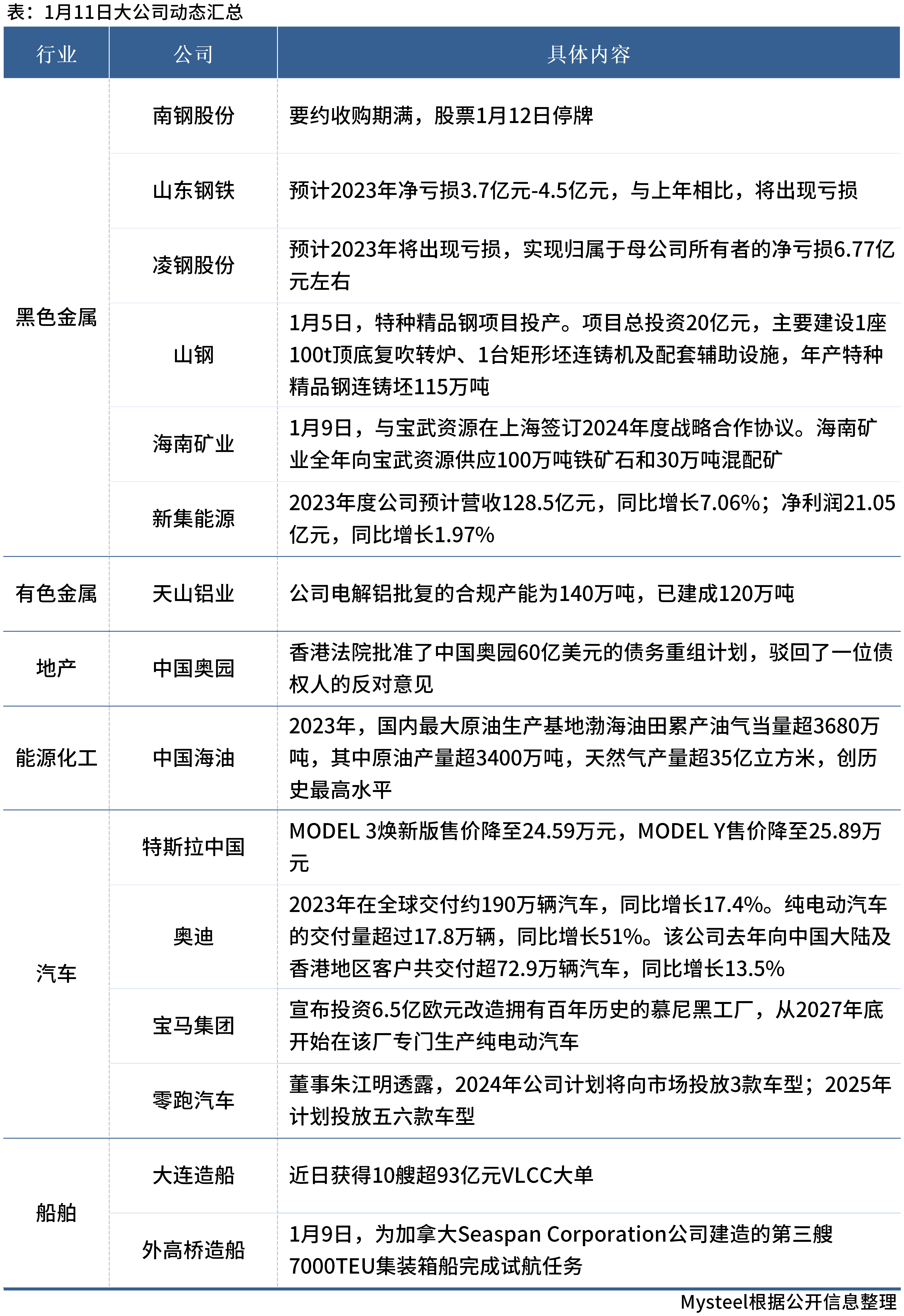 表：1月11日大公司动态汇总

| 行业 | 公司 | 具体内容 |
|---|---|---|
| 黑色金属 | 南钢股份 | 要约收购期满，股票1月12日停牌 |
| | 山东钢铁 | 预计2023年净亏损3.7亿元-4.5亿元，与上年相比，将出现亏损 |
| | 凌钢股份 | 预计2023年将出现亏损，实现归属于母公司所有者的净亏损6.77亿元左右 |
| | 山钢 | 1月5日，特种精品钢项目投产。项目总投资20亿元，主要建设1座100t顶底复吹转炉、1台矩形坯连铸机及配套辅助设施，年产特种精品钢连铸坯115万吨 |
| | 海南矿业 | 1月9日，与宝武资源在上海签订2024年度战略合作协议。海南矿业全年向宝武资源供应100万吨铁矿石和30万吨混配矿 |
| | 新集能源 | 2023年度公司预计营收128.5亿元，同比增长7.06%；净利润21.05亿元，同比增长1.97% |
| 有色金属 | 天山铝业 | 公司电解铝批复的合规产能为140万吨，已建成120万吨 |
| 地产 | 中国奥园 | 香港法院批准了中国奥园60亿美元的债务重组计划，驳回了一位债权人的反对意见 |
| 能源化工 | 中国海油 | 2023年，国内最大原油生产基地渤海油田累产油气当量超3680万吨，其中原油产量超3400万吨，天然气产量超35亿立方米，创历史最高水平 |
| 汽车 | 特斯拉中国 | MODEL 3焕新版售价降至24.59万元，MODEL Y售价降至25.89万元 |
| | 奥迪 | 2023年在全球交付约190万辆汽车，同比增长17.4%。纯电动汽车的交付量超过17.8万辆，同比增长51%。该公司去年向中国大陆及香港地区客户共交付超72.9万辆汽车，同比增长13.5% |
| | 宝马集团 | 宣布投资6.5亿欧元改造拥有百年历史的慕尼黑工厂，从2027年底开始在该厂专门生产纯电动汽车 |
| | 零跑汽车 | 董事朱江明透露，2024年公司计划将向市场投放3款车型；2025年计划投放五六款车型 |
| 船舶 | 大连造船 | 近日获得10艘超93亿元VLCC大单 |
| | 外高桥造船 | 1月9日，为加拿大Seaspan Corporation公司建造的第三艘7000TEU集装箱船完成试航任务 |

Mysteel根据公开信息整理